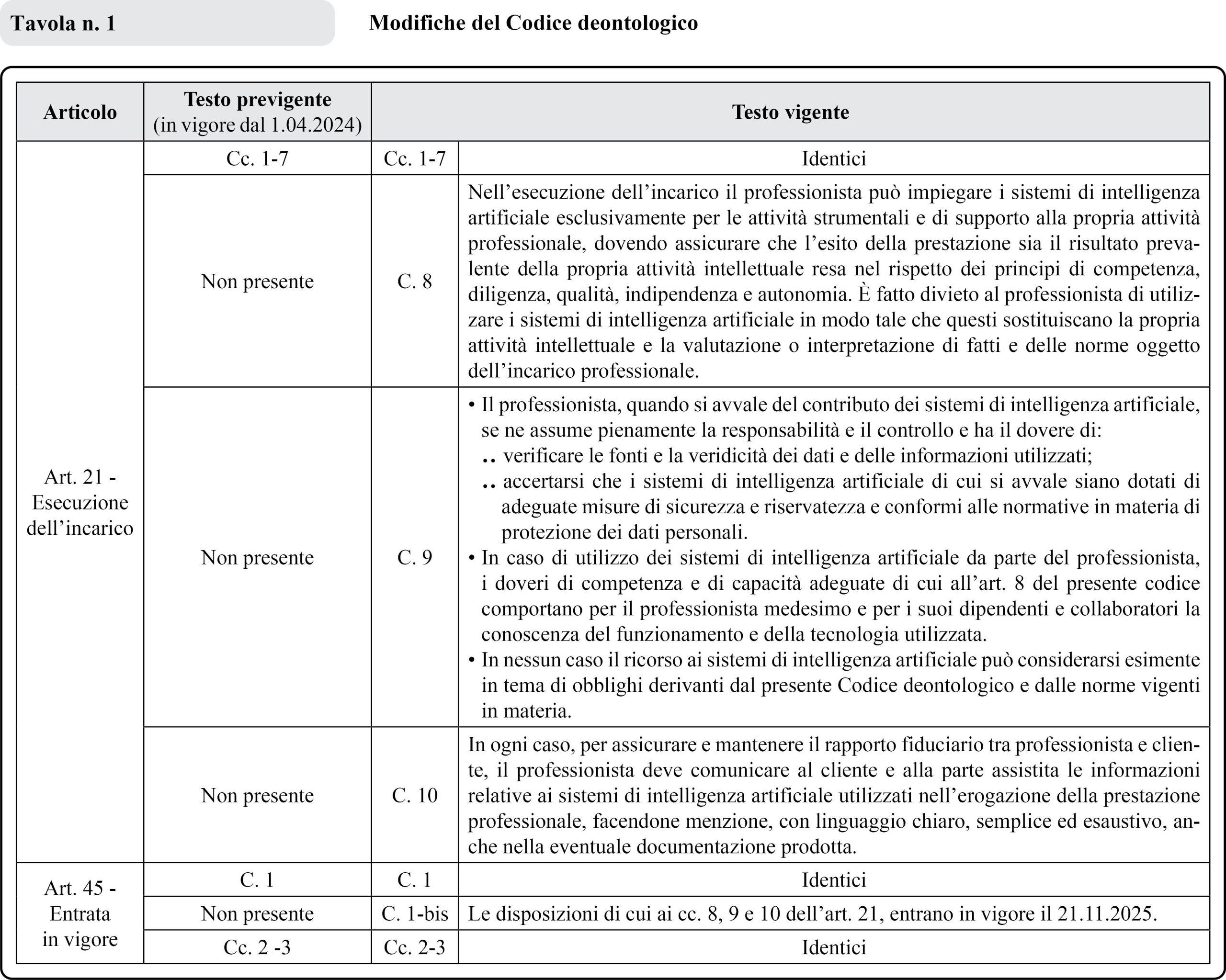 Tavola n. 1

Modifiche del Codice deontologico

| Articolo | Testo previgente (in vigore dal 1.04.2024) | Testo vigente | |
|---|---|---|---|
| Art. 21 - Esecuzione dell'incarico | Cc. 1-7 | Cc. 1-7 | Identici |
| | Non presente | C. 8 | Nell'esecuzione dell'incarico il professionista può impiegare i sistemi di intelligenza artificiale esclusivamente per le attività strumentali e di supporto alla propria attività professionale, dovendo assicurare che l'esito della prestazione sia il risultato prevalente della propria attività intellettuale resa nel rispetto dei principi di competenza, diligenza, qualità, indipendenza e autonomia. È fatto divieto al professionista di utilizzare i sistemi di intelligenza artificiale in modo tale che questi sostituiscano la propria attività intellettuale e la valutazione o interpretazione di fatti e delle norme oggetto dell'incarico professionale. |
| | Non presente | C. 9 | • Il professionista, quando si avvale del contributo dei sistemi di intelligenza artificiale, se ne assume pienamente la responsabilità e il controllo e ha il dovere di: .. verificare le fonti e la veridicità dei dati e delle informazioni utilizzati; .. accertarsi che i sistemi di intelligenza artificiale di cui si avvale siano dotati di adeguate misure di sicurezza e riservatezza e conformi alle normative in materia di protezione dei dati personali. • In caso di utilizzo dei sistemi di intelligenza artificiale da parte del professionista, i doveri di competenza e di capacità adeguate di cui all'art. 8 del presente codice comportano per il professionista medesimo e per i suoi dipendenti e collaboratori la conoscenza del funzionamento e della tecnologia utilizzata. • In nessun caso il ricorso ai sistemi di intelligenza artificiale può considerarsi esimente in tema di obblighi derivanti dal presente Codice deontologico e dalle norme vigenti in materia. |
| | Non presente | C. 10 | In ogni caso, per assicurare e mantenere il rapporto fiduciario tra professionista e cliente, il professionista deve comunicare al cliente e alla parte assistita le informazioni relative ai sistemi di intelligenza artificiale utilizzati nell'erogazione della prestazione professionale, facendone menzione, con linguaggio chiaro, semplice ed esaustivo, anche nella eventuale documentazione prodotta. |
| Art. 45 - Entrata in vigore | C. 1 | C. 1 | Identici |
| | Non presente | C. 1-bis | Le disposizioni di cui ai cc. 8, 9 e 10 dell'art. 21, entrano in vigore il 21.11.2025. |
| | Cc. 2 -3 | Cc. 2-3 | Identici |